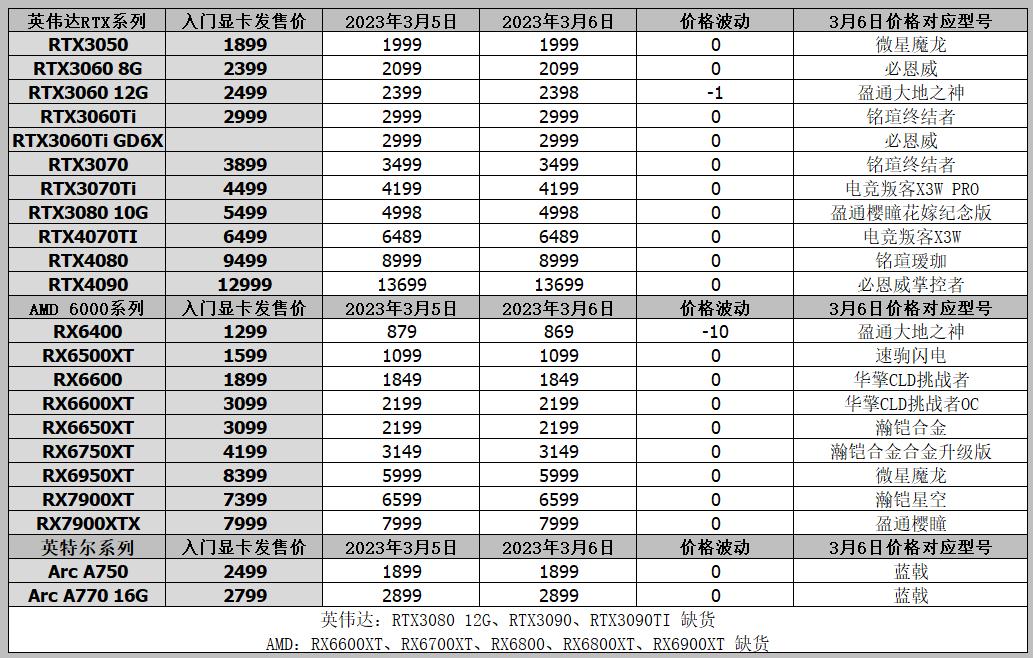 | 英伟达RTX系列 | 入门显卡发售价 | 2023年3月5日 | 2023年3月6日 | 价格波动 | 3月6日价格对应型号 |
|---|---|---|---|---|---|
| RTX3050 | 1899 | 1999 | 1999 | 0 | 微星魔龙 |
| RTX3060 8G | 2399 | 2099 | 2099 | 0 | 必恩威 |
| RTX3060 12G | 2499 | 2399 | 2398 | -1 | 盈通大地之神 |
| RTX3060Ti | 2999 | 2999 | 2999 | 0 | 铭瑄终结者 |
| RTX3060Ti GD6X | | 2999 | 2999 | 0 | 必恩威 |
| RTX3070 | 3899 | 3499 | 3499 | 0 | 铭瑄终结者 |
| RTX3070Ti | 4499 | 4199 | 4199 | 0 | 电竞叛客X3W PRO |
| RTX3080 10G | 5499 | 4998 | 4998 | 0 | 盈通樱瞳花嫁纪念版 |
| RTX4070TI | 6499 | 6489 | 6489 | 0 | 电竞叛客X3W |
| RTX4080 | 9499 | 8999 | 8999 | 0 | 铭瑄瑷珈 |
| RTX4090 | 12999 | 13699 | 13699 | 0 | 必恩威掌控者 |
| AMD 6000系列 | 入门显卡发售价 | 2023年3月5日 | 2023年3月6日 | 价格波动 | 3月6日价格对应型号 |
| RX6400 | 1299 | 879 | 869 | -10 | 盈通大地之神 |
| RX6500XT | 1599 | 1099 | 1099 | 0 | 速驹闪电 |
| RX6600 | 1899 | 1849 | 1849 | 0 | 华擎CLD挑战者 |
| RX6600XT | 3099 | 2199 | 2199 | 0 | 华擎CLD挑战者OC |
| RX6650XT | 3099 | 2199 | 2199 | 0 | 瀚铠合金 |
| RX6750XT | 4199 | 3149 | 3149 | 0 | 瀚铠合金合金升级版 |
| RX6950XT | 8399 | 5999 | 5999 | 0 | 微星魔龙 |
| RX7900XT | 7399 | 6599 | 6599 | 0 | 瀚铠星空 |
| RX7900XTX | 7999 | 7999 | 7999 | 0 | 盈通樱瞳 |
| 英特尔系列 | 入门显卡发售价 | 2023年3月5日 | 2023年3月6日 | 价格波动 | 3月6日价格对应型号 |
| Arc A750 | 2499 | 1899 | 1899 | 0 | 蓝戟 |
| Arc A770 16G | 2799 | 2899 | 2899 | 0 | 蓝戟 |

英伟达：RTX3080 12G、RTX3090、RTX3090TI 缺货

AMD：RX6600XT、RX6700XT、RX6800、RX6800XT、RX6900XT 缺货